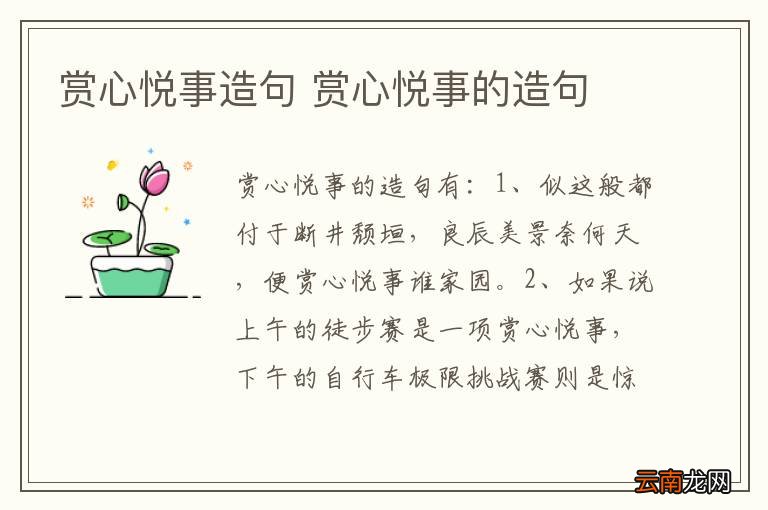 赏心悦事造句 赏心悦事的造句

赏心悦事的造句有：1、似这般都付于断井颓垣，良辰美景奈何天，便赏心悦事谁家园。2、如果说上午的徒步赛是一项赏心悦事，下午的自行车极限挑战赛则是惊

云南龙网